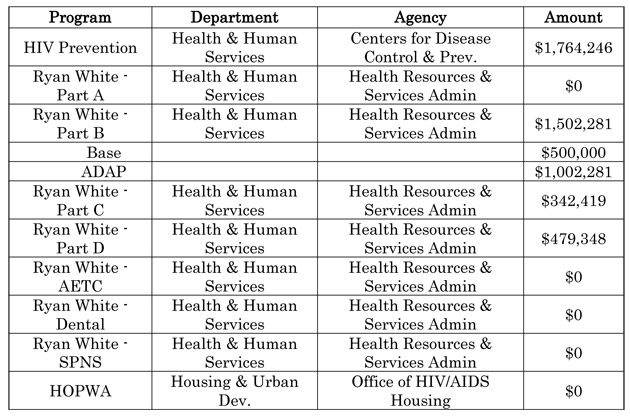 | Program | Department | Agency | Amount |
|---|---|---|---|
| HIV Prevention | Health & Human Services | Centers for Disease Control & Prev. | $1,764,246 |
| Ryan White - Part A | Health & Human Services | Health Resources & Services Admin | $0 |
| Ryan White - Part B | Health & Human Services | Health Resources & Services Admin | $1,502,281 |
| Base | | | $500,000 |
| ADAP | | | $1,002,281 |
| Ryan White - Part C | Health & Human Services | Health Resources & Services Admin | $342,419 |
| Ryan White - Part D | Health & Human Services | Health Resources & Services Admin | $479,348 |
| Ryan White - AETC | Health & Human Services | Health Resources & Services Admin | $0 |
| Ryan White - Dental | Health & Human Services | Health Resources & Services Admin | $0 |
| Ryan White - SPNS | Health & Human Services | Health Resources & Services Admin | $0 |
| HOPWA | Housing & Urban Dev. | Office of HIV/AIDS Housing | $0 |